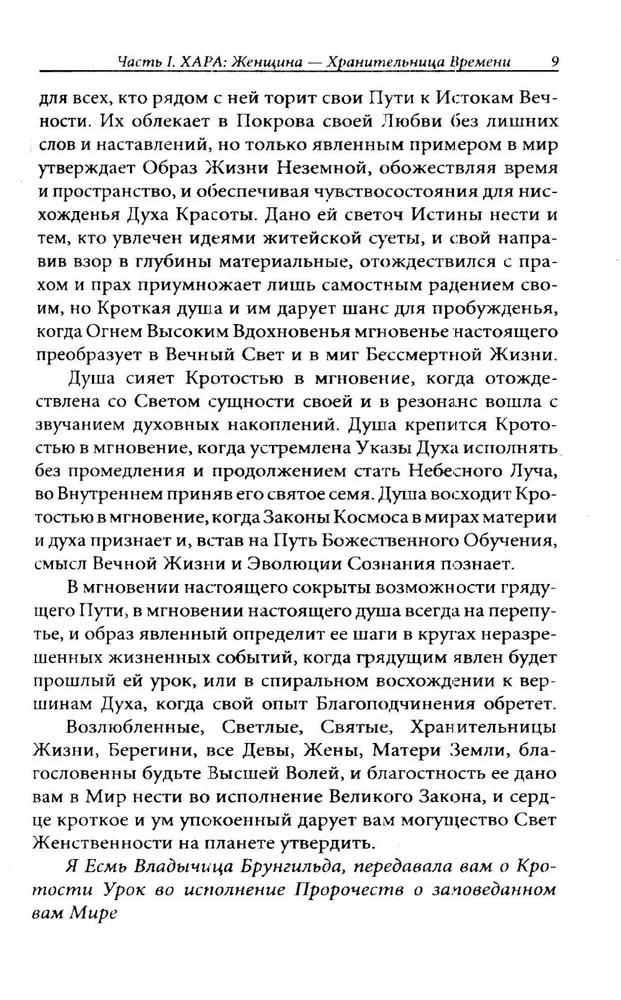 Часть I. ХАРА: Женщина — Хранительница Времени 9

для всех, кто рядом с ней торит свои Пути к Истокам Вечности. Их облекает в Покрова своей Любви без лишних слов и наставлений, но только явленным примером в мир утверждает Образ Жизни Неземной, обожествляя время и пространство, и обеспечивая чувствосостояния для нисхожденья Духа Красоты. Дано ей светоч Истины нести и тем, кто увлечен идеями житейской суеты, и свой направив взор в глубины материальные, отождествился с прахом и прах приумножает лишь самостным радением своим, но Кроткая душа и им дарует шанс для пробужденья, когда Огнем Высоким Вдохновенья мгновенье настоящего преобразует в Вечный Свет и в миг Бессмертной Жизни.

Душа сияет Кротостью в мгновение, когда отождествлена со Светом сущности своей и в резонанс вошла с звучанием духовных накоплений. Душа крепится Кротостью в мгновение, когда устремлена Указы Духа исполнять без промедления и продолжением стать Небесного Луча, во Внутреннем приняв его святое семя. Душа восходит Кротостью в мгновение, когда Законы Космоса в мирах материи и духа признает и, встав на Путь Божественного Обучения, смысл Вечной Жизни и Эволюции Сознания познает.

В мгновении настоящего сокрыты возможности грядущего Пути, в мгновении настоящего душа всегда на перепутье, и образ явленный определит ее шаги в кругах неразрешенных жизненных событий, когда грядущим явлен будет прошлый ей урок, или в спиральном восхождении к вершинам Духа, когда свой опыт Благоподчинения обретет.

Возлюбленные, Светлые, Святые, Хранительницы Жизни, Берегини, все Девы, Жены, Матери Земли, благословенны будьте Высшей Волей, и благостность ее дано вам в Мир нести во исполнение Великого Закона, и сердце кроткое и ум упокоенный дарует вам могущество Свет Женственности на планете утвердить.

Я Есмь Владычица Брунгильда, передавала вам о Кротости Урок во исполнение Пророчеств о заповеданном вам Мире